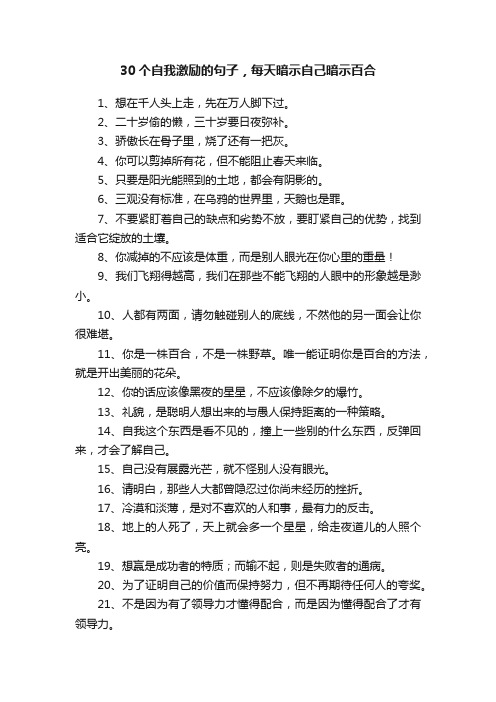 30个自我激励的句子，每天暗示自己暗示百合

1、想在千人头上走，先在万人脚下过。

2、二十岁偷的懒，三十岁要日夜弥补。

3、骄傲长在骨子里，烧了还有一把灰。

4、你可以剪掉所有花，但不能阻止春天来临。

5、只要是阳光能照到的土地，都会有阴影的。

6、三观没有标准，在乌鸦的世界里，天鹅也是罪。

7、不要紧盯着自己的缺点和劣势不放，要盯紧自己的优势，找到适合它绽放的土壤。

8、你减掉的不应该是体重，而是别人眼光在你心里的重量！

9、我们飞翔得越高，我们在那些不能飞翔的人眼中的形象越是渺小。

10、人都有两面，请勿触碰别人的底线，不然他的另一面会让你很难堪。

11、你是一株百合，不是一株野草。唯一能证明你是百合的方法，就是开出美丽的花朵。

12、你的话应该像黑夜的星星，不应该像除夕的爆竹。

13、礼貌，是聪明人想出来的与愚人保持距离的一种策略。

14、自我这个东西是看不见的，撞上一些别的什么东西，反弹回来，才会了解自己。

15、自己没有展露光芒，就不怪别人没有眼光。

16、请明白，那些人大都曾隐忍过你尚未经历的挫折。

17、冷漠和淡薄，是对不喜欢的人和事，最有力的反击。

18、地上的人死了，天上就会多一个星星，给走夜道儿的人照个亮。

19、想赢是成功者的特质；而输不起，则是失败者的通病。

20、为了证明自己的价值而保持努力，但不再期待任何人的夸奖。

21、不是因为有了领导力才懂得配合，而是因为懂得配合了才有领导力。